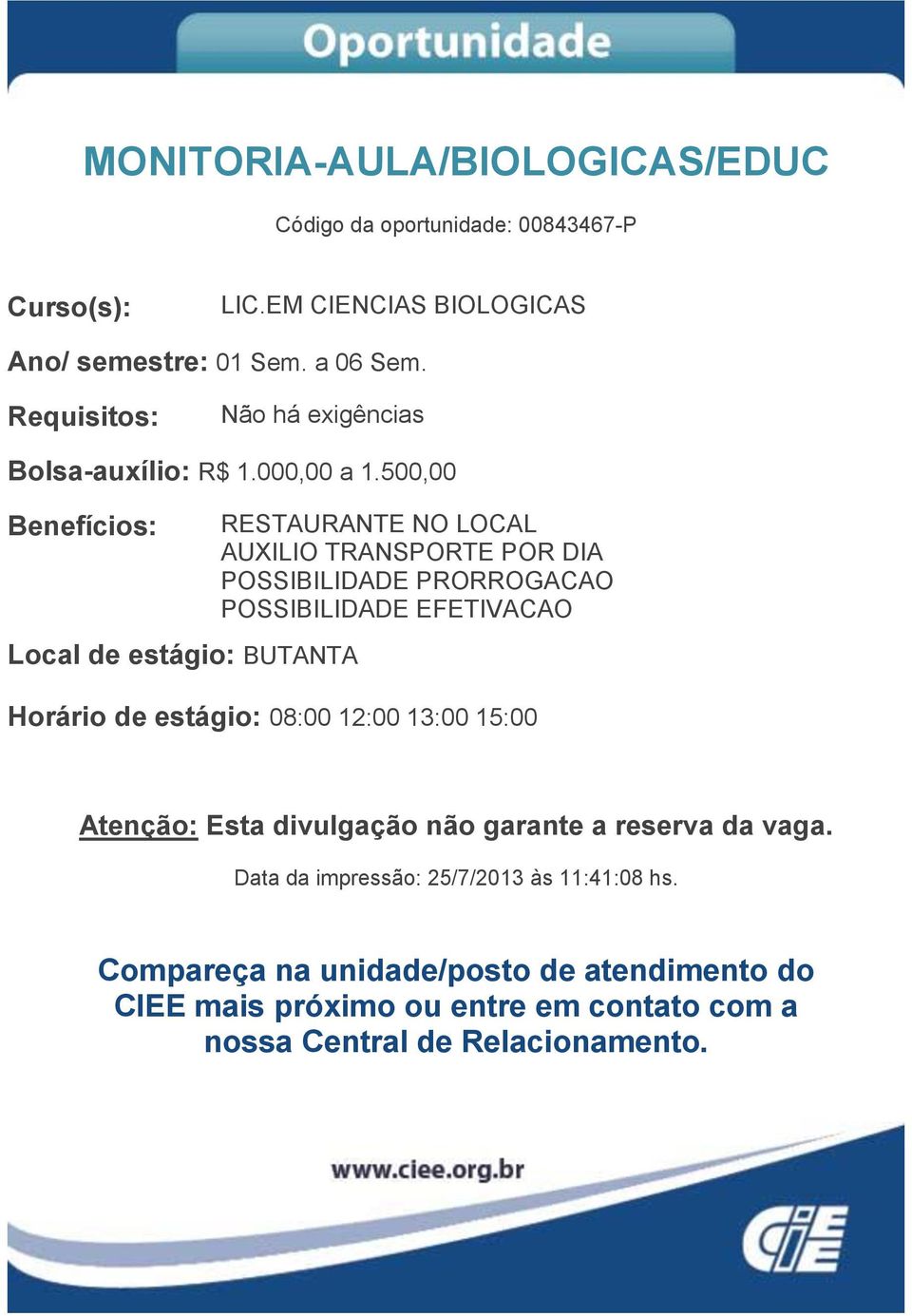 Oportunidade

MONITORIA-AULA/BIOLOGICAS/EDUC

Código da oportunidade: 00843467-P

Curso(s): LIC.EM CIENCIAS BIOLOGICAS

Ano/ semestre: 01 Sem. a 06 Sem.

Requisitos: Não há exigências

Bolsa-auxílio: R$ 1.000,00 a 1.500,00

Benefícios: RESTAURANTE NO LOCAL
AUXILIO TRANSPORTE POR DIA
POSSIBILIDADE PRORROGACAO
POSSIBILIDADE EFETIVACAO

Local de estágio: BUTANTA

Horário de estágio: 08:00 12:00 13:00 15:00

Atenção: Esta divulgação não garante a reserva da vaga.

Data da impressão: 25/7/2013 às 11:41:08 hs.

Compareça na unidade/posto de atendimento do CIEE mais próximo ou entre em contato com a nossa Central de Relacionamento.

www.ciee.org.br

CIEE